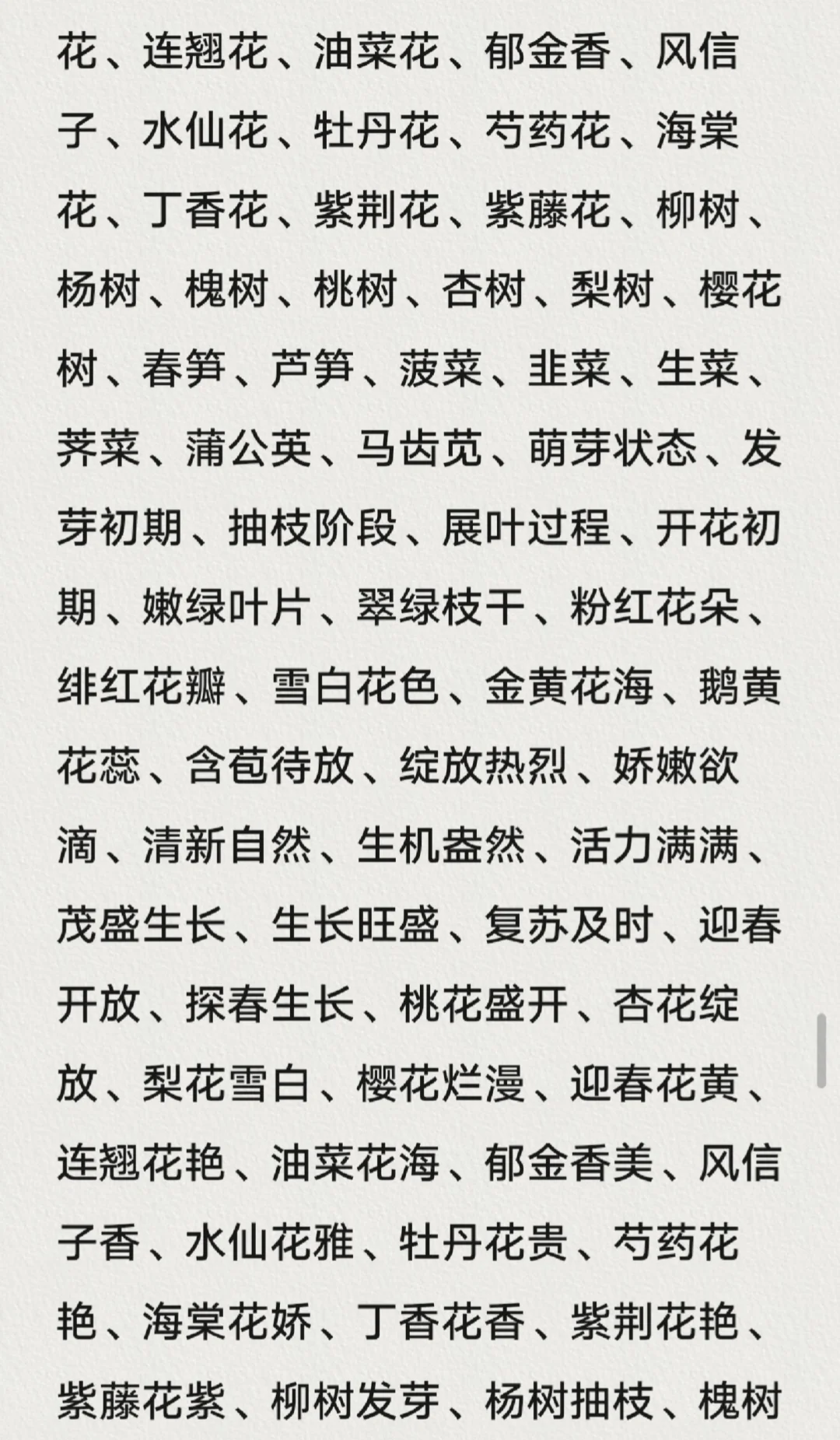 花、连翘花、油菜花、郁金香、风信子、水仙花、牡丹花、芍药花、海棠花、丁香花、紫荆花、紫藤花、柳树、杨树、槐树、桃树、杏树、梨树、樱花树、春笋、芦笋、菠菜、韭菜、生菜、荠菜、蒲公英、马齿苋、萌芽状态、发芽初期、抽枝阶段、展叶过程、开花初期、嫩绿叶片、翠绿枝干、粉红花朵、绯红花瓣、雪白花色、金黄花海、鹅黄花蕊、含苞待放、绽放热烈、娇嫩欲滴、清新自然、生机盎然、活力满满、茂盛生长、生长旺盛、复苏及时、迎春开放、探春生长、桃花盛开、杏花绽放、梨花雪白、樱花烂漫、迎春花黄、连翘花艳、油菜花海、郁金香美、风信子香、水仙花雅、牡丹花贵、芍药花艳、海棠花娇、丁香花香、紫荆花艳、紫藤花紫、柳树发芽、杨树抽枝、槐树